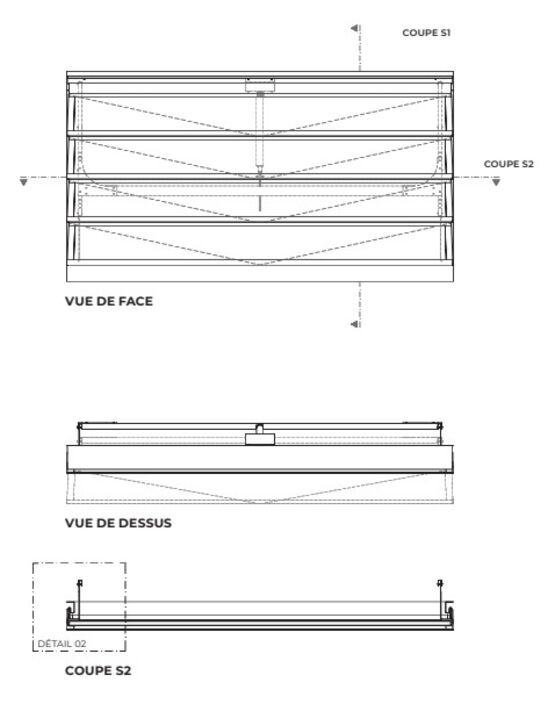 COUPE S1

COUPE S2

VUE DE FACE

VUE DE DESSUS

DÉTAIL 02

COUPE S2